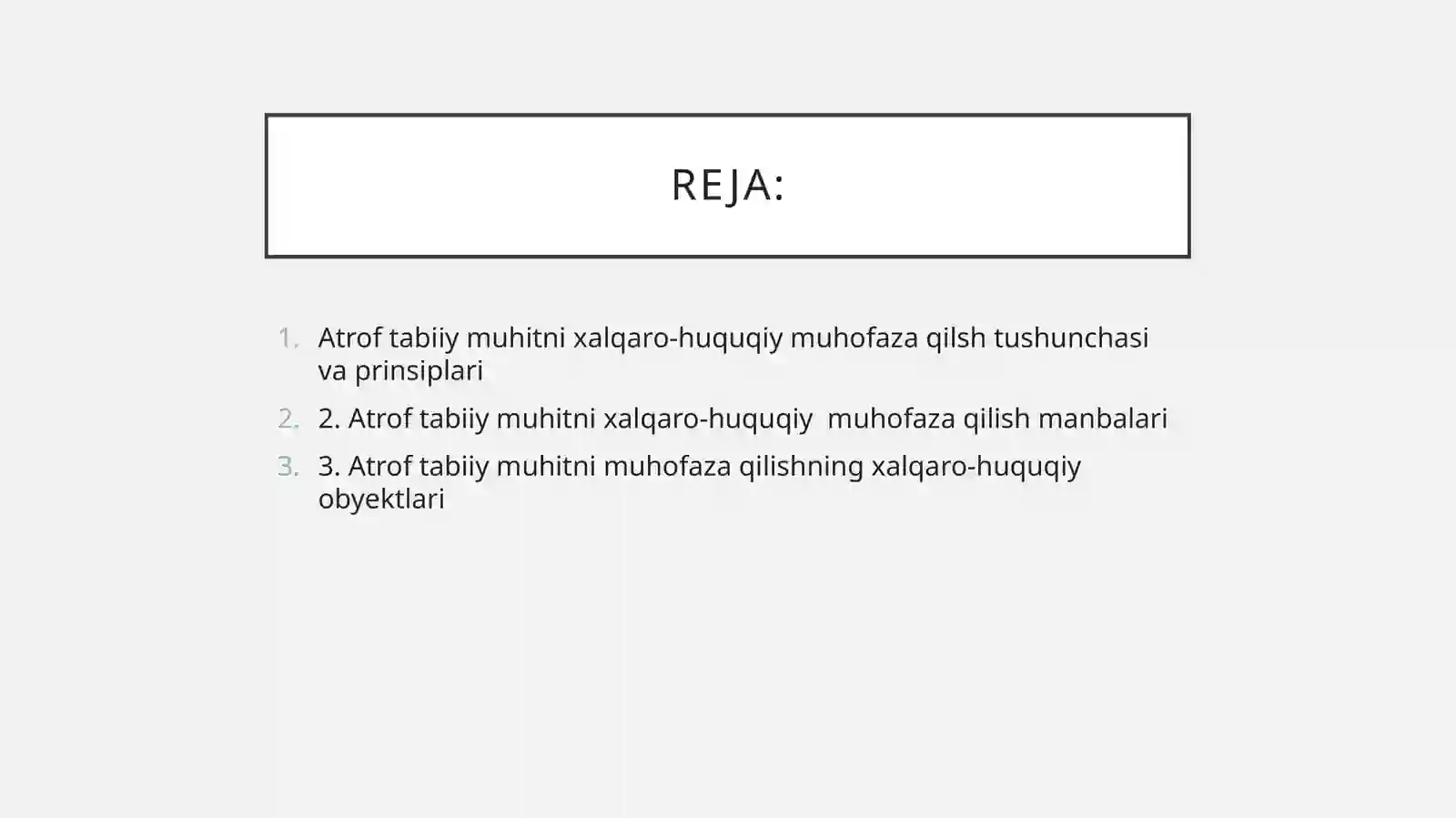 REJA:

1. Atrof tabiiy muhitni xalqaro-huquqiy muhofaza qilsh tushunchasi va prinsiplari

2. 2. Atrof tabiiy muhitni xalqaro-huquqiy muhofaza qilish manbalari

3. 3. Atrof tabiiy muhitni muhofaza qilishning xalqaro-huquqiy obyektlari